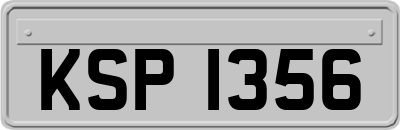 KSP 1356